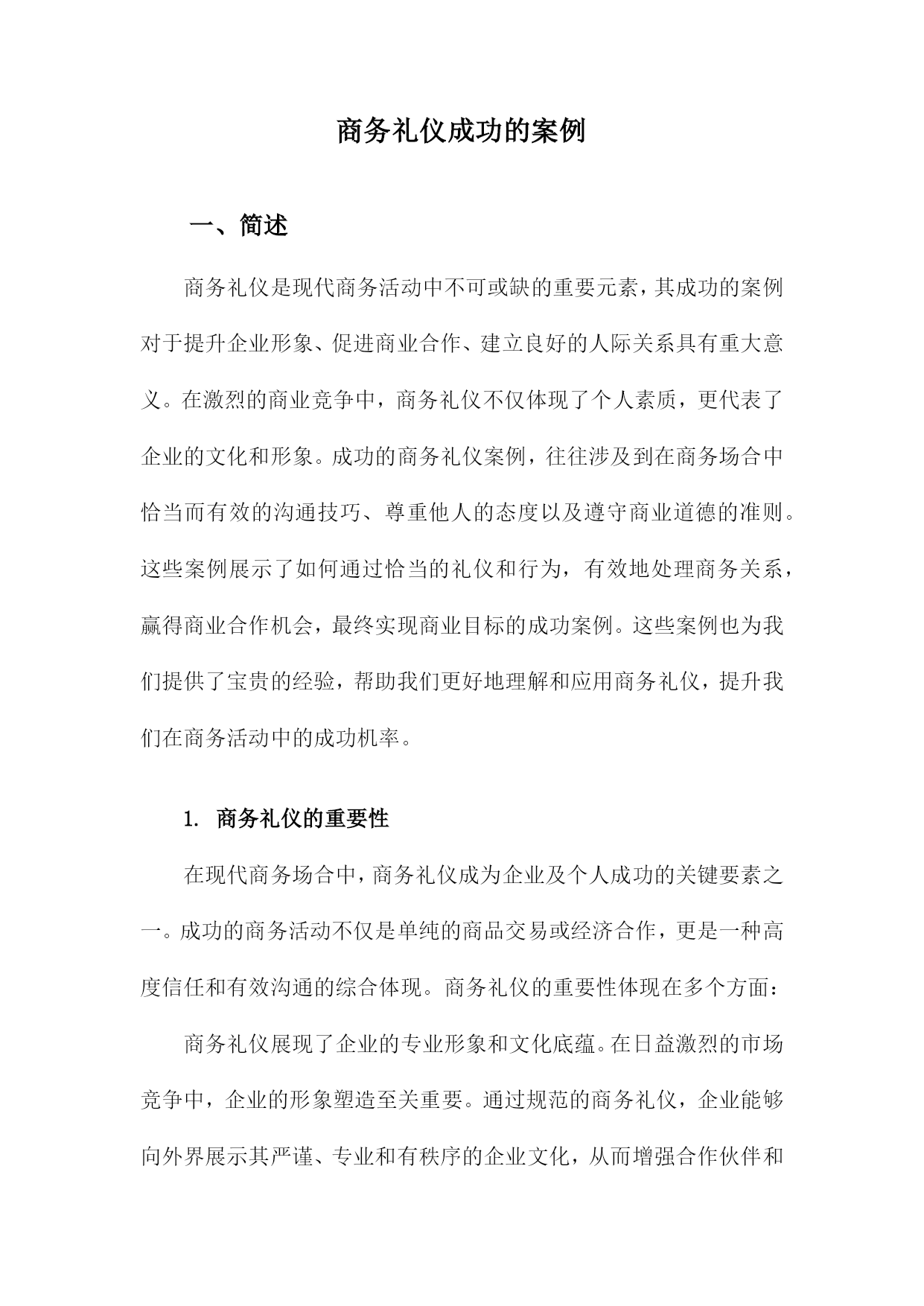 商务礼仪成功的案例

一、简述

商务礼仪是现代商务活动中不可或缺的重要元素，其成功的案例对于提升企业形象、促进商业合作、建立良好的人际关系具有重大意义。在激烈的商业竞争中，商务礼仪不仅体现了个人素质，更代表了企业的文化和形象。成功的商务礼仪案例，往往涉及到在商务场合中恰当而有效的沟通技巧、尊重他人的态度以及遵守商业道德的准则。这些案例展示了如何通过恰当的礼仪和行为，有效地处理商务关系，赢得商业合作机会，最终实现商业目标的成功案例。这些案例也为我们提供了宝贵的经验，帮助我们更好地理解和应用商务礼仪，提升我们在商务活动中的成功机率。

1. 商务礼仪的重要性

在现代商务场合中，商务礼仪成为企业及个人成功的关键要素之一。成功的商务活动不仅是单纯的商品交易或经济合作，更是一种高度信任和有效沟通的综合体现。商务礼仪的重要性体现在多个方面：

商务礼仪展现了企业的专业形象和文化底蕴。在日益激烈的市场竞争中，企业的形象塑造至关重要。通过规范的商务礼仪，企业能够向外界展示其严谨、专业和有秩序的企业文化，从而增强合作伙伴和